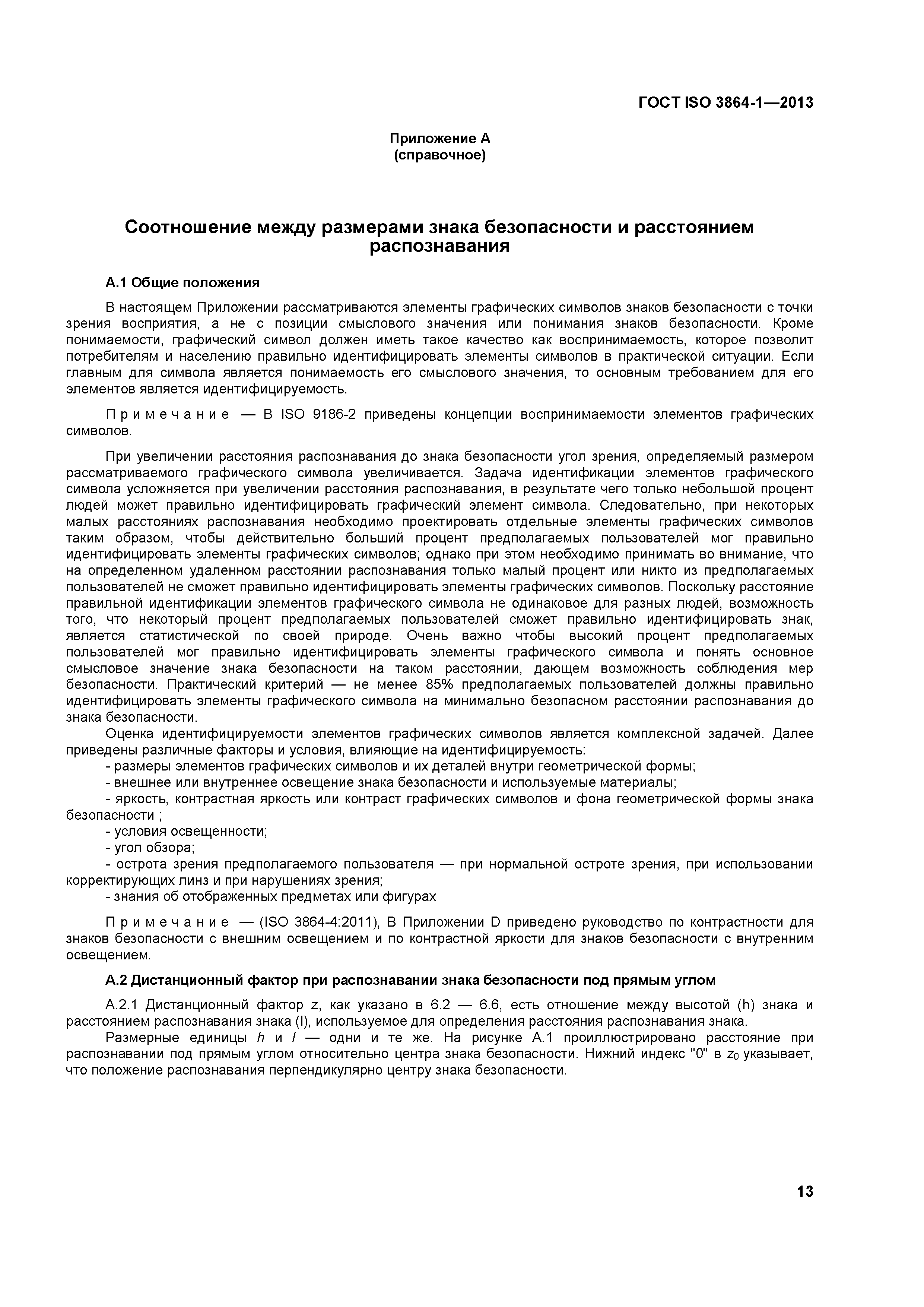 ГОСТ ISO 3864-1—2013

Приложение А
(справочное)

Соотношение между размерами знака безопасности и расстоянием распознавания

А.1 Общие положения

В настоящем Приложении рассматриваются элементы графических символов знаков безопасности с точки зрения восприятия, а не с позиции смыслового значения или понимания знаков безопасности. Кроме понимаемости, графический символ должен иметь такое качество как воспринимаемость, которое позволит потребителям и населению правильно идентифицировать элементы символов в практической ситуации. Если главным для символа является понимаемость его смыслового значения, то основным требованием для его элементов является идентифицируемость.

П р и м е ч а н и е — В ISO 9186-2 приведены концепции воспринимаемости элементов графических символов.

При увеличении расстояния распознавания до знака безопасности угол зрения, определяемый размером рассматриваемого графического символа увеличивается. Задача идентификации элементов графического символа усложняется при увеличении расстояния распознавания, в результате чего только небольшой процент людей может правильно идентифицировать графический элемент символа. Следовательно, при некоторых малых расстояниях распознавания необходимо проектировать отдельные элементы графических символов таким образом, чтобы действительно больший процент предполагаемых пользователей мог правильно идентифицировать элементы графических символов; однако при этом необходимо принимать во внимание, что на определенном удаленном расстоянии распознавания только малый процент или никто из предполагаемых пользователей не сможет правильно идентифицировать элементы графических символов. Поскольку расстояние правильной идентификации элементов графического символа не одинаковое для разных людей, возможность того, что некоторый процент предполагаемых пользователей сможет правильно идентифицировать знак, является статистической по своей природе. Очень важно чтобы высокий процент предполагаемых пользователей мог правильно идентифицировать элементы графического символа и понять основное смысловое значение знака безопасности на таком расстоянии, дающем возможность соблюдения мер безопасности. Практический критерий — не менее 85% предполагаемых пользователей должны правильно идентифицировать элементы графического символа на минимально безопасном расстоянии распознавания до знака безопасности.
Оценка идентифицируемости элементов графических символов является комплексной задачей. Далее приведены различные факторы и условия, влияющие на идентифицируемость:
- размеры элементов графических символов и их деталей внутри геометрической формы;
- внешнее или внутреннее освещение знака безопасности и используемые материалы;
- яркость, контрастная яркость или контраст графических символов и фона геометрической формы знака безопасности ;
- условия освещенности;
- угол обзора;
- острота зрения предполагаемого пользователя — при нормальной остроте зрения, при использовании корректирующих линз и при нарушениях зрения;
- знания об отображенных предметах или фигурах

П р и м е ч а н и е — (ISO 3864-4:2011), В Приложении D приведено руководство по контрастности для знаков безопасности с внешним освещением и по контрастной яркости для знаков безопасности с внутренним освещением.

А.2 Дистанционный фактор при распознавании знака безопасности под прямым углом

А.2.1 Дистанционный фактор z, как указано в 6.2 — 6.6, есть отношение между высотой (h) знака и расстоянием распознавания знака (l), используемое для определения расстояния распознавания знака.
Размерные единицы $h$ и $l$ — одни и те же. На рисунке А.1 проиллюстрировано расстояние при распознавании под прямым углом относительно центра знака безопасности. Нижний индекс "0" в $z_0$ указывает, что положение распознавания перпендикулярно центру знака безопасности.

13